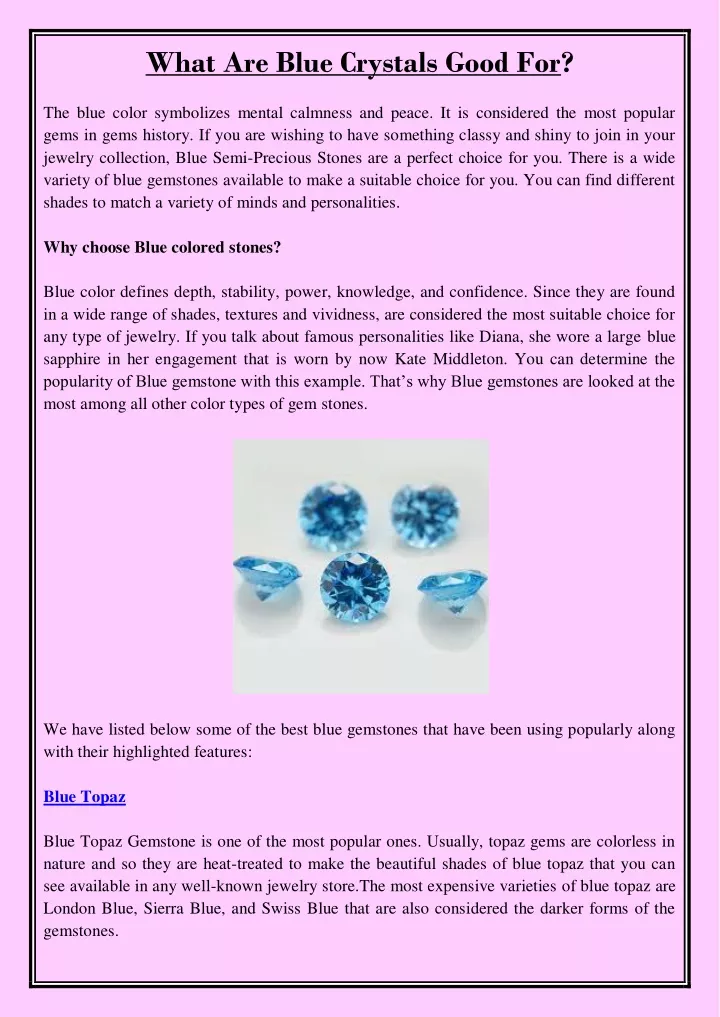 What Are Blue Crystals Good For?

The blue color symbolizes mental calmness and peace. It is considered the most popular gems in gems history. If you are wishing to have something classy and shiny to join in your jewelry collection, Blue Semi-Precious Stones are a perfect choice for you. There is a wide variety of blue gemstones available to make a suitable choice for you. You can find different shades to match a variety of minds and personalities.

Why choose Blue colored stones?

Blue color defines depth, stability, power, knowledge, and confidence. Since they are found in a wide range of shades, textures and vividness, are considered the most suitable choice for any type of jewelry. If you talk about famous personalities like Diana, she wore a large blue sapphire in her engagement that is worn by now Kate Middleton. You can determine the popularity of Blue gemstone with this example. That's why Blue gemstones are looked at the most among all other color types of gem stones.

We have listed below some of the best blue gemstones that have been using popularly along with their highlighted features:

Blue Topaz

Blue Topaz Gemstone is one of the most popular ones. Usually, topaz gems are colorless in nature and so they are heat-treated to make the beautiful shades of blue topaz that you can see available in any well-known jewelry store.The most expensive varieties of blue topaz are London Blue, Sierra Blue, and Swiss Blue that are also considered the darker forms of the gemstones.